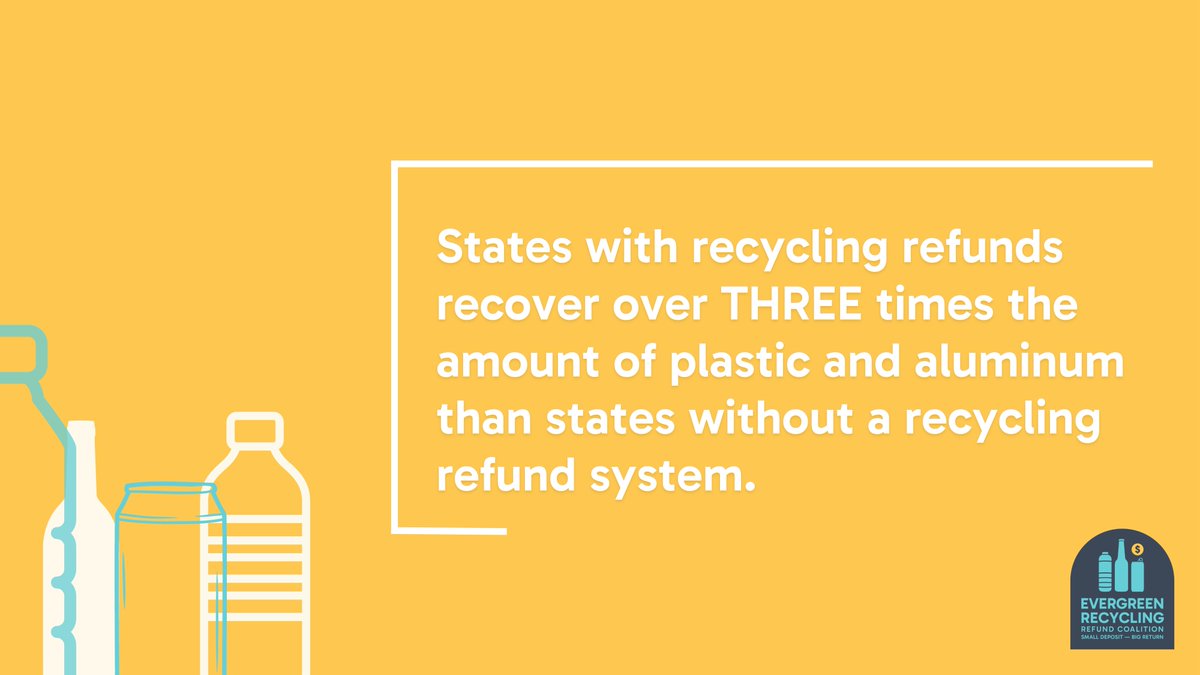 States with recycling refunds recover over THREE times the amount of plastic and aluminum than states without a recycling refund system.

EVERGREEN RECYCLING
REFUND COALITION
SMALL DEPOSIT — BIG RETURN